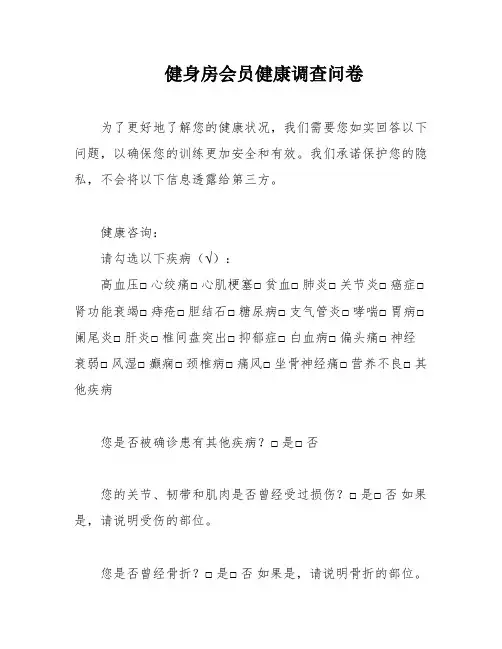 健身房会员健康调查问卷

为了更好地了解您的健康状况，我们需要您如实回答以下问题，以确保您的训练更加安全和有效。我们承诺保护您的隐私，不会将以下信息透露给第三方。

健康咨询：

请勾选以下疾病（√）：

高血压□ 心绞痛□ 心肌梗塞□ 贫血□ 肺炎□ 关节炎□ 癌症□ 肾功能衰竭□ 痔疮□ 胆结石□ 糖尿病□ 支气管炎□ 哮喘□ 胃病□ 阑尾炎□ 肝炎□ 椎间盘突出□ 抑郁症□ 白血病□ 偏头痛□ 神经衰弱□ 风湿□ 癫痫□ 颈椎病□ 痛风□ 坐骨神经痛□ 营养不良□ 其他疾病

您是否被确诊患有其他疾病？□ 是□ 否

您的关节、韧带和肌肉是否曾经受过损伤？□ 是□ 否 如果是，请说明受伤的部位。

您是否曾经骨折？□ 是□ 否 如果是，请说明骨折的部位。